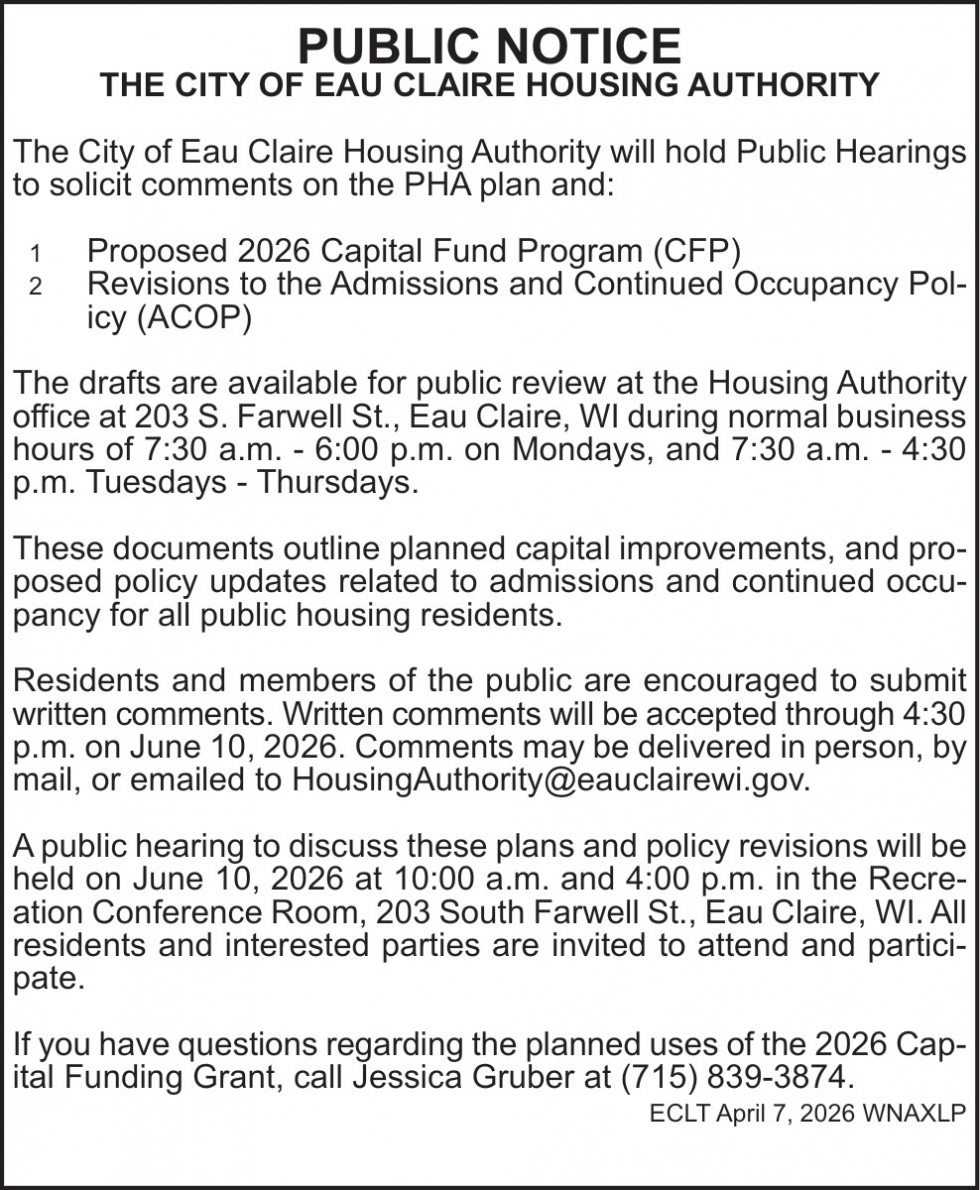 PUBLIC NOTICE
THE CITY OF EAU CLAIRE HOUSING AUTHORITY

The City of Eau Claire Housing Authority will hold Public Hearings to solicit comments on the PHA plan and:

1 Proposed 2026 Capital Fund Program (CFP)
2 Revisions to the Admissions and Continued Occupancy Policy (ACOP)

The drafts are available for public review at the Housing Authority office at 203 S. Farwell St., Eau Claire, WI during normal business hours of 7:30 a.m. - 6:00 p.m. on Mondays, and 7:30 a.m. - 4:30 p.m. Tuesdays - Thursdays.

These documents outline planned capital improvements, and proposed policy updates related to admissions and continued occupancy for all public housing residents.

Residents and members of the public are encouraged to submit written comments. Written comments will be accepted through 4:30 p.m. on June 10, 2026. Comments may be delivered in person, by mail, or emailed to HousingAuthority@eauclairewi.gov.

A public hearing to discuss these plans and policy revisions will be held on June 10, 2026 at 10:00 a.m. and 4:00 p.m. in the Recreation Conference Room, 203 South Farwell St., Eau Claire, WI. All residents and interested parties are invited to attend and participate.

If you have questions regarding the planned uses of the 2026 Capital Funding Grant, call Jessica Gruber at (715) 839-3874.

ECLT April 7, 2026 WNAXLP